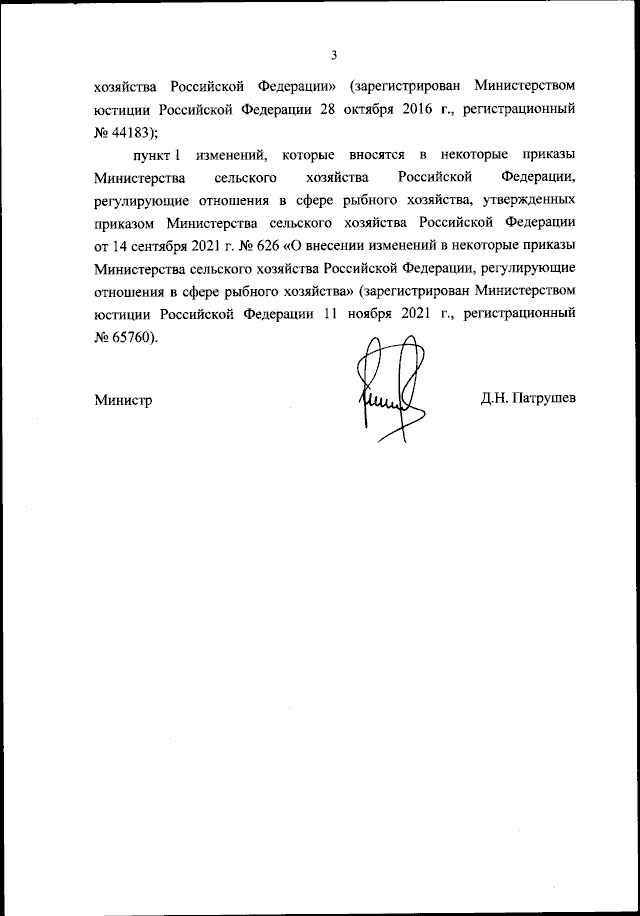 3

хозяйства Российской Федерации» (зарегистрирован Министерством юстиции Российской Федерации 28 октября 2016 г., регистрационный № 44183);

пункт 1 изменений, которые вносятся в некоторые приказы Министерства сельского хозяйства Российской Федерации, регулирующие отношения в сфере рыбного хозяйства, утвержденных приказом Министерства сельского хозяйства Российской Федерации от 14 сентября 2021 г. № 626 «О внесении изменений в некоторые приказы Министерства сельского хозяйства Российской Федерации, регулирующие отношения в сфере рыбного хозяйства» (зарегистрирован Министерством юстиции Российской Федерации 11 ноября 2021 г., регистрационный № 65760).

Министр

Д.Н. Патрушев